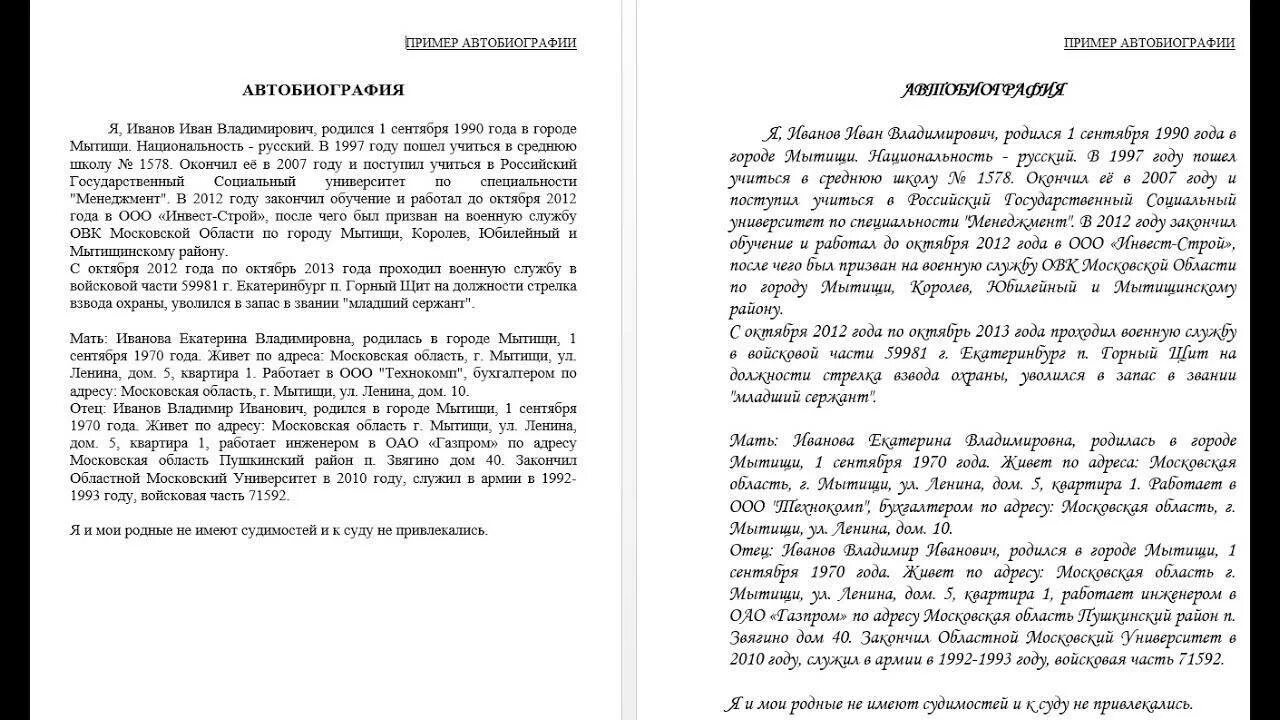 ПРИМЕР АВТОБИОГРАФИИ

АВТОБИОГРАФИЯ

Я, Иванов Иван Владимирович, родился 1 сентября 1990 года в городе Мытищи. Национальность - русский. В 1997 году пошел учиться в среднюю школу № 1578. Окончил её в 2007 году и поступил учиться в Российский Государственный Социальный университет по специальности "Менеджмент". В 2012 году закончил обучение и работал до октября 2012 года в ООО «Инвест-Строй», после чего был призван на военную службу ОВК Московской Области по городу Мытищи, Королев, Юбилейный и Мытищинскому району.
С октября 2012 года по октябрь 2013 года проходил военную службу в войсковой части 59981 г. Екатеринбург п. Горный Щит на должности стрелка взвода охраны, уволился в запас в звании "младший сержант".

Мать: Иванова Екатерина Владимировна, родилась в городе Мытищи, 1 сентября 1970 года. Живет по адреса: Московская область, г. Мытищи, ул. Ленина, дом. 5, квартира 1. Работает в ООО "Технокомп", бухгалтером по адресу: Московская область, г. Мытищи, ул. Ленина, дом. 10.
Отец: Иванов Владимир Иванович, родился в городе Мытищи, 1 сентября 1970 года. Живет по адресу: Московская область г. Мытищи, ул. Ленина, дом. 5, квартира 1, работает инженером в ОАО «Газпром» по адресу Московская область Пушкинский район п. Звягино дом 40. Закончил Областной Московский Университет в 2010 году, служил в армии в 1992-1993 году, войсковая часть 71592.

Я и мои родные не имеют судимостей и к суду не привлекались.

ПРИМЕР АВТОБИОГРАФИИ

АВТОБИОГРАФИЯ

Я, Иванов Иван Владимирович, родился 1 сентября 1990 года в городе Мытищи. Национальность - русский. В 1997 году пошел учиться в среднюю школу № 1578. Окончил её в 2007 году и поступил учиться в Российский Государственный Социальный университет по специальности "Менеджмент". В 2012 году закончил обучение и работал до октября 2012 года в ООО «Инвест-Строй», после чего был призван на военную службу ОВК Московской Области по городу Мытищи, Королев, Юбилейный и Мытищинскому району.
С октября 2012 года по октябрь 2013 года проходил военную службу в войсковой части 59981 г. Екатеринбург п. Горный Щит на должности стрелка взвода охраны, уволился в запас в звании "младший сержант".

Мать: Иванова Екатерина Владимировна, родилась в городе Мытищи, 1 сентября 1970 года. Живет по адреса: Московская область, г. Мытищи, ул. Ленина, дом. 5, квартира 1. Работает в ООО "Технокомп", бухгалтером по адресу: Московская область, г. Мытищи, ул. Ленина, дом. 10.
Отец: Иванов Владимир Иванович, родился в городе Мытищи, 1 сентября 1970 года. Живет по адресу: Московская область г. Мытищи, ул. Ленина, дом. 5, квартира 1, работает инженером в ОАО «Газпром» по адресу Московская область Пушкинский район п. Звягино дом 40. Закончил Областной Московский Университет в 2010 году, служил в армии в 1992-1993 году, войсковая часть 71592.

Я и мои родные не имеют судимостей и к суду не привлекались.